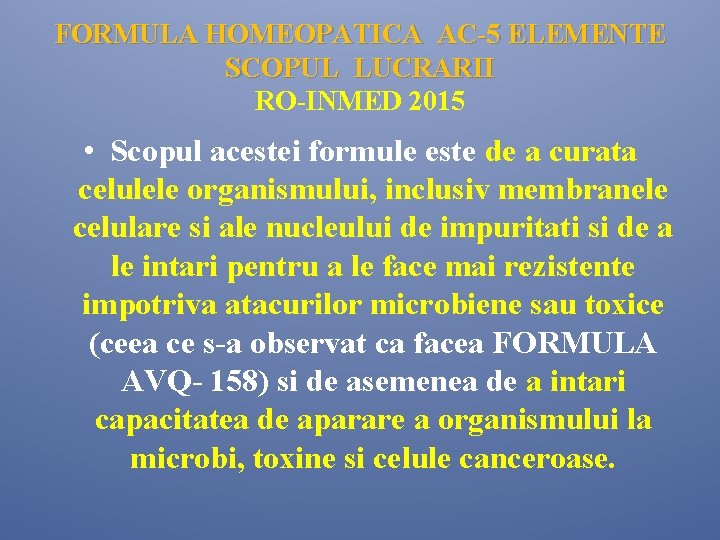 FORMULA HOMEOPATICA AC-5 ELEMENTE
SCOPUL LUCRARII
RO-INMED 2015

• Scopul acestei formule este de a curata celulele organismului, inclusiv membranele celulare si ale nucleului de impuritati si de a le intari pentru a le face mai rezistente impotriva atacurilor microbiene sau toxice (ceea ce s-a observat ca facea FORMULA AVQ- 158) si de asemenea de a intari capacitatea de aparare a organismului la microbi, toxine si celule canceroase.